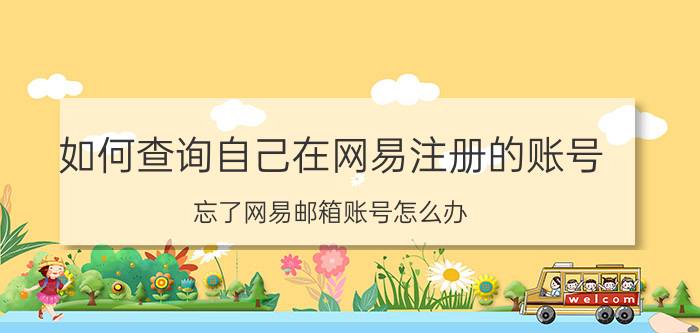 如何查询自己在网易注册的账号

忘了网易邮箱账号怎么办

welcom